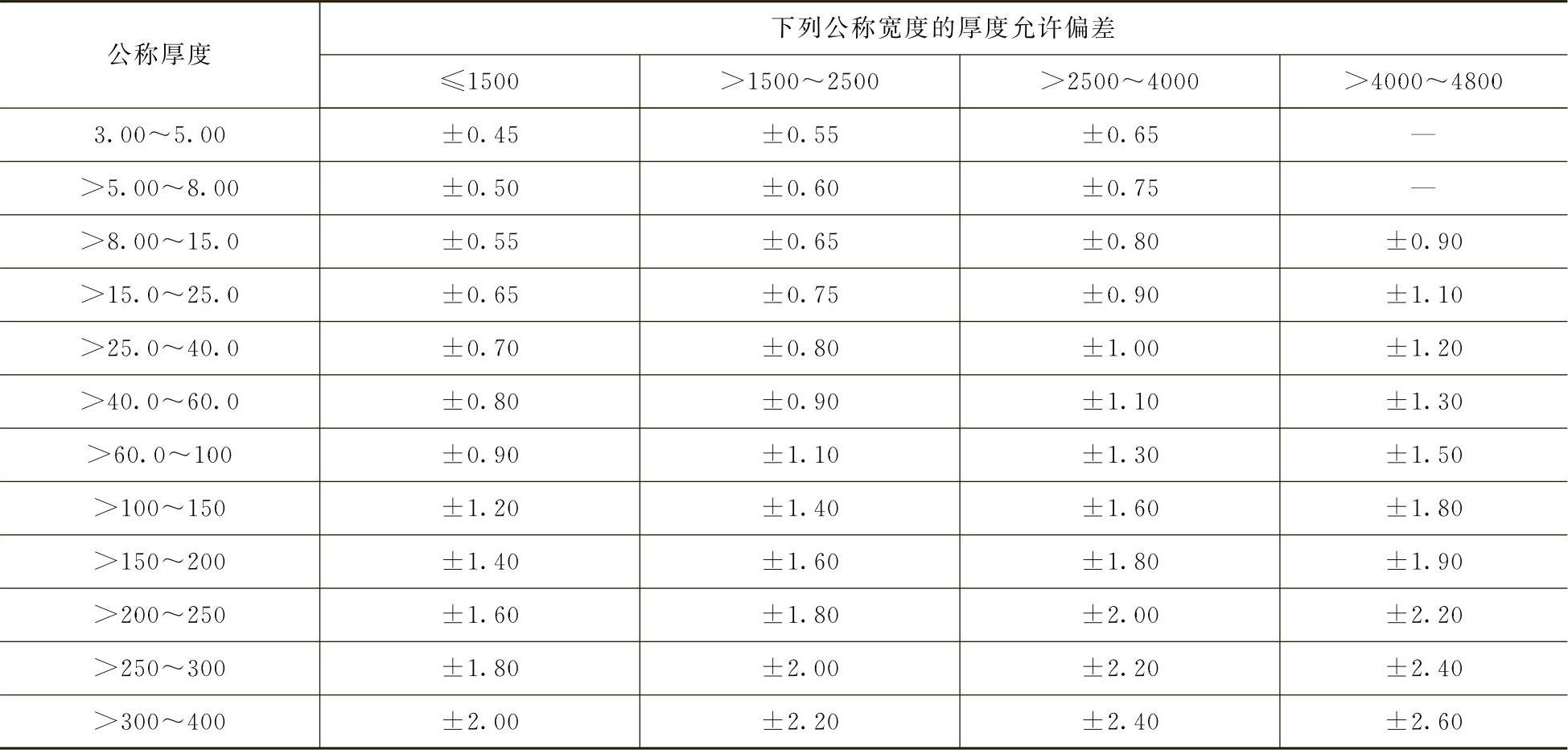 | 公称厚度 | 下列公称宽度的厚度允许偏差 | | | |
|---|---|---|---|---|
| | ≤1500 | >1500～2500 | >2500～4000 | >4000～4800 |
| 3.00～5.00 | ±0.45 | ±0.55 | ±0.65 | — |
| >5.00～8.00 | ±0.50 | ±0.60 | ±0.75 | — |
| >8.00～15.0 | ±0.55 | ±0.65 | ±0.80 | ±0.90 |
| >15.0～25.0 | ±0.65 | ±0.75 | ±0.90 | ±1.10 |
| >25.0～40.0 | ±0.70 | ±0.80 | ±1.00 | ±1.20 |
| >40.0～60.0 | ±0.80 | ±0.90 | ±1.10 | ±1.30 |
| >60.0～100 | ±0.90 | ±1.10 | ±1.30 | ±1.50 |
| >100～150 | ±1.20 | ±1.40 | ±1.60 | ±1.80 |
| >150～200 | ±1.40 | ±1.60 | ±1.80 | ±1.90 |
| >200～250 | ±1.60 | ±1.80 | ±2.00 | ±2.20 |
| >250～300 | ±1.80 | ±2.00 | ±2.20 | ±2.40 |
| >300～400 | ±2.00 | ±2.20 | ±2.40 | ±2.60 |